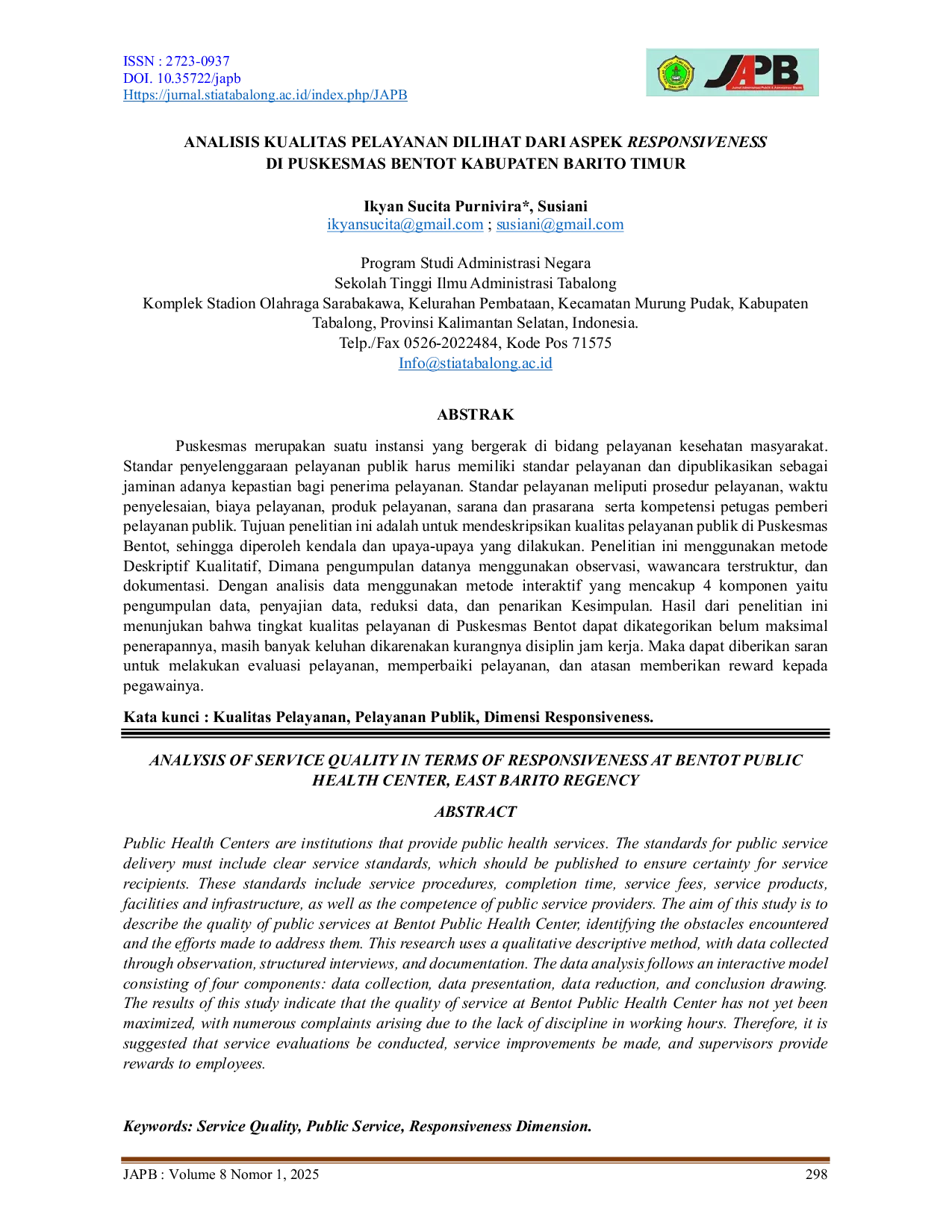 ISSN : 2723-0937
DOI. 10.35722/japb
Https://jurnal.stiatabalong.ac.id/index.php/JAPB

JAPB

ANALISIS KUALITAS PELAYANAN DILIHAT DARI ASPEK RESPONSIVENESS
DI PUSKESMAS BENTOT KABUPATEN BARITO TIMUR

Ikyan Sucita Purnivira*, Susiani
ikyansucita@gmail.com ; susiani@gmail.com

Program Studi Administrasi Negara
Sekolah Tinggi Ilmu Administrasi Tabalong
Komplek Stadion Olahraga Sarabakawa, Kelurahan Pembataan, Kecamatan Murung Pudak, Kabupaten Tabalong, Provinsi Kalimantan Selatan, Indonesia.
Telp./Fax 0526-2022484, Kode Pos 71575
Info@stiatabalong.ac.id

ABSTRAK

Puskesmas merupakan suatu instansi yang bergerak di bidang pelayanan kesehatan masyarakat. Standar penyelenggaraan pelayanan publik harus memiliki standar pelayanan dan dipublikasikan sebagai jaminan adanya kepastian bagi penerima pelayanan. Standar pelayanan meliputi prosedur pelayanan, waktu penyelesaian, biaya pelayanan, produk pelayanan, sarana dan prasarana serta kompetensi petugas pemberi pelayanan publik. Tujuan penelitian ini adalah untuk mendeskripsikan kualitas pelayanan publik di Puskesmas Bentot, sehingga diperoleh kendala dan upaya-upaya yang dilakukan. Penelitian ini menggunakan metode Deskriptif Kualitatif, Dimana pengumpulan datanya menggunakan observasi, wawancara terstruktur, dan dokumentasi. Dengan analisis data menggunakan metode interaktif yang mencakup 4 komponen yaitu pengumpulan data, penyajian data, reduksi data, dan penarikan Kesimpulan. Hasil dari penelitian ini menunjukan bahwa tingkat kualitas pelayanan di Puskesmas Bentot dapat dikategorikan belum maksimal penerapannya, masih banyak keluhan dikarenakan kurangnya disiplin jam kerja. Maka dapat diberikan saran untuk melakukan evaluasi pelayanan, memperbaiki pelayanan, dan atasan memberikan reward kepada pegawainya.

Kata kunci : Kualitas Pelayanan, Pelayanan Publik, Dimensi Responsiveness.

ANALYSIS OF SERVICE QUALITY IN TERMS OF RESPONSIVENESS AT BENTOT PUBLIC HEALTH CENTER, EAST BARITO REGENCY

ABSTRACT

Public Health Centers are institutions that provide public health services. The standards for public service delivery must include clear service standards, which should be published to ensure certainty for service recipients. These standards include service procedures, completion time, service fees, service products, facilities and infrastructure, as well as the competence of public service providers. The aim of this study is to describe the quality of public services at Bentot Public Health Center, identifying the obstacles encountered and the efforts made to address them. This research uses a qualitative descriptive method, with data collected through observation, structured interviews, and documentation. The data analysis follows an interactive model consisting of four components: data collection, data presentation, data reduction, and conclusion drawing. The results of this study indicate that the quality of service at Bentot Public Health Center has not yet been maximized, with numerous complaints arising due to the lack of discipline in working hours. Therefore, it is suggested that service evaluations be conducted, service improvements be made, and supervisors provide rewards to employees.

Keywords: Service Quality, Public Service, Responsiveness Dimension.

JAPB : Volume 8 Nomor 1, 2025 298